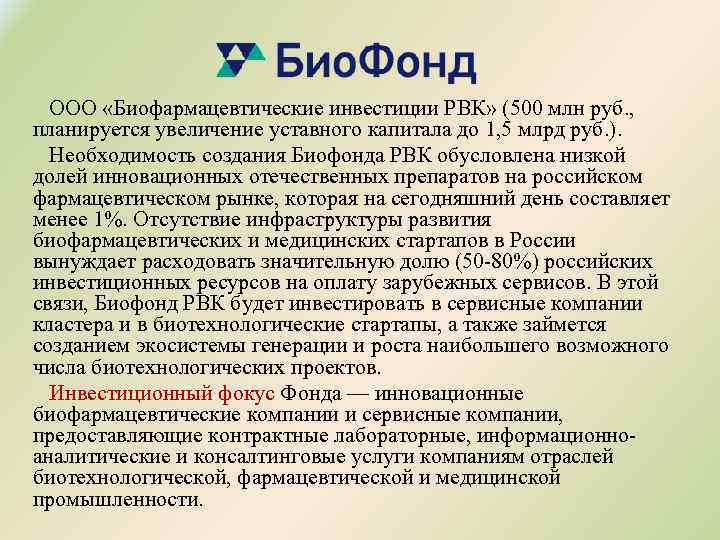 БиоФонд

ООО «Биофармацевтические инвестиции РВК» (500 млн руб., планируется увеличение уставного капитала до 1,5 млрд руб.).

Необходимость создания Биофонда РВК обусловлена низкой долей инновационных отечественных препаратов на российском фармацевтическом рынке, которая на сегодняшний день составляет менее 1%. Отсутствие инфраструктуры развития биофармацевтических и медицинских стартапов в России вынуждает расходовать значительную долю (50-80%) российских инвестиционных ресурсов на оплату зарубежных сервисов. В этой связи, Биофонд РВК будет инвестировать в сервисные компании кластера и в биотехнологические стартапы, а также займется созданием экосистемы генерации и роста наибольшего возможного числа биотехнологических проектов.

Инвестиционный фокус Фонда — инновационные биофармацевтические компании и сервисные компании, предоставляющие контрактные лабораторные, информационно-аналитические и консалтинговые услуги компаниям отраслей биотехнологической, фармацевтической и медицинской промышленности.